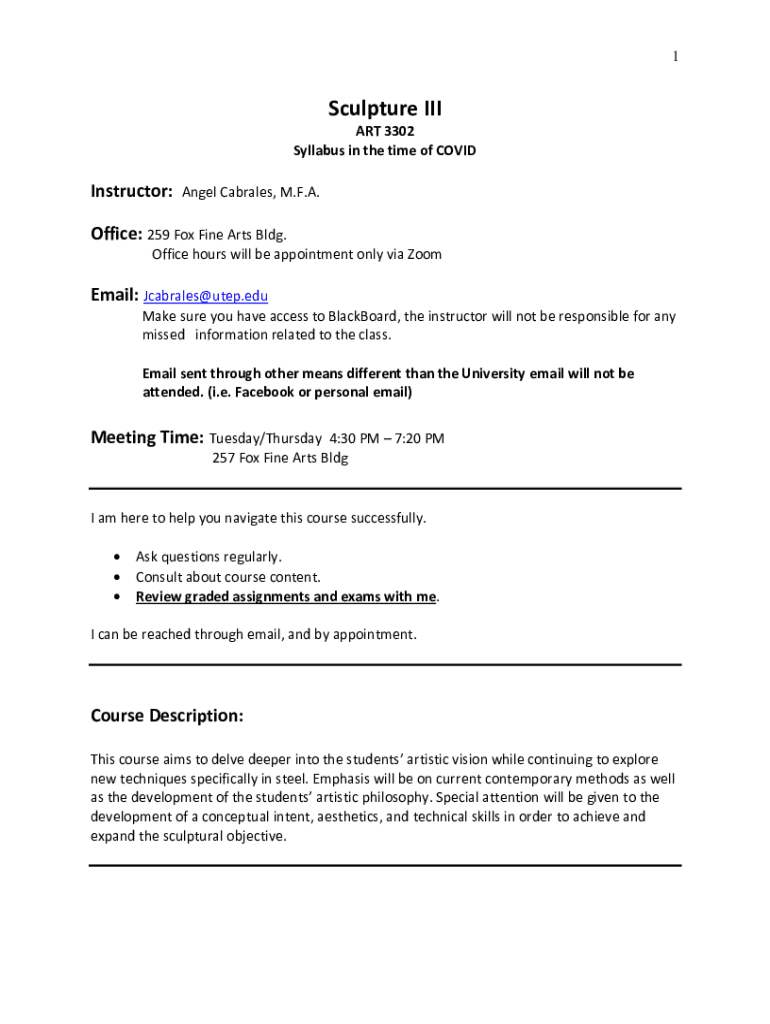 1

Sculpture III
ART 3302
Syllabus in the time of COVID

Instructor: Angel Cabrales, M.F.A.

Office: 259 Fox Fine Arts Bldg.
Office hours will be appointment only via Zoom

Email: Jcabrales@utep.edu
Make sure you have access to BlackBoard, the instructor will not be responsible for any missed information related to the class.

Email sent through other means different than the University email will not be attended. (i.e. Facebook or personal email)

Meeting Time: Tuesday/Thursday 4:30 PM – 7:20 PM
257 Fox Fine Arts Bldg

I am here to help you navigate this course successfully.

• Ask questions regularly.
• Consult about course content.
• Review graded assignments and exams with me.

I can be reached through email, and by appointment.

Course Description:

This course aims to delve deeper into the students' artistic vision while continuing to explore new techniques specifically in steel. Emphasis will be on current contemporary methods as well as the development of the students' artistic philosophy. Special attention will be given to the development of a conceptual intent, aesthetics, and technical skills in order to achieve and expand the sculptural objective.